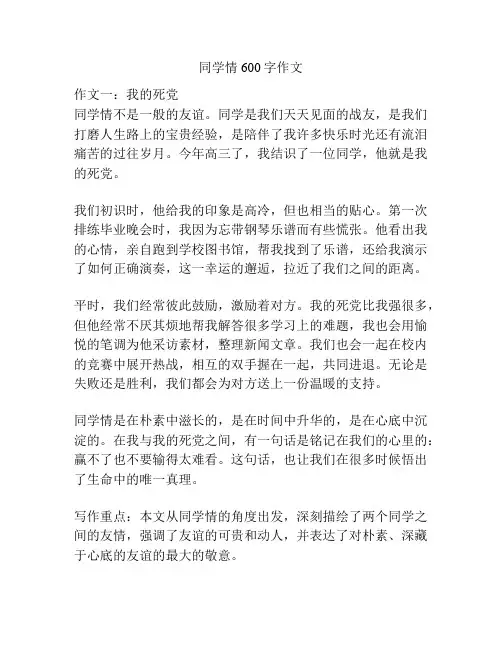 同学情 600 字作文

作文一：我的死党
同学情不是一般的友谊。同学是我们天天见面的战友，是我们打磨人生路上的宝贵经验，是陪伴了我许多快乐时光还有流泪痛苦的过往岁月。今年高三了，我结识了一位同学，他就是我的死党。

我们初识时，他给我的印象是高冷，但也相当的贴心。第一次排练毕业晚会时，我因为忘带钢琴乐谱而有些慌张。他看出我的心情，亲自跑到学校图书馆，帮我找到了乐谱，还给我演示了如何正确演奏，这一幸运的邂逅，拉近了我们之间的距离。

平时，我们经常彼此鼓励，激励着对方。我的死党比我强很多，但他经常不厌其烦地帮我解答很多学习上的难题，我也会用愉悦的笔调为他采访素材，整理新闻文章。我们也会一起在校内的竞赛中展开热战，相互的双手握在一起，共同进退。无论是失败还是胜利，我们都会为对方送上一份温暖的支持。

同学情是在朴素中滋长的，是在时间中升华的，是在心底中沉淀的。在我与我的死党之间，有一句话是铭记在我们的心里的：赢不了也不要输得太难看。这句话，也让我们在很多时候悟出了生命中的唯一真理。

写作重点：本文从同学情的角度出发，深刻描绘了两个同学之间的友情，强调了友谊的可贵和动人，并表达了对朴素、深藏于心底的友谊的最大的敬意。